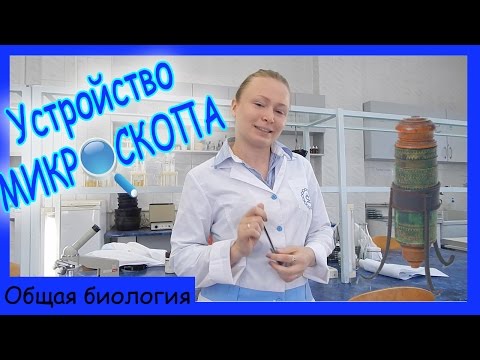 Устройство
МИКРОСКОПА

Общая биология